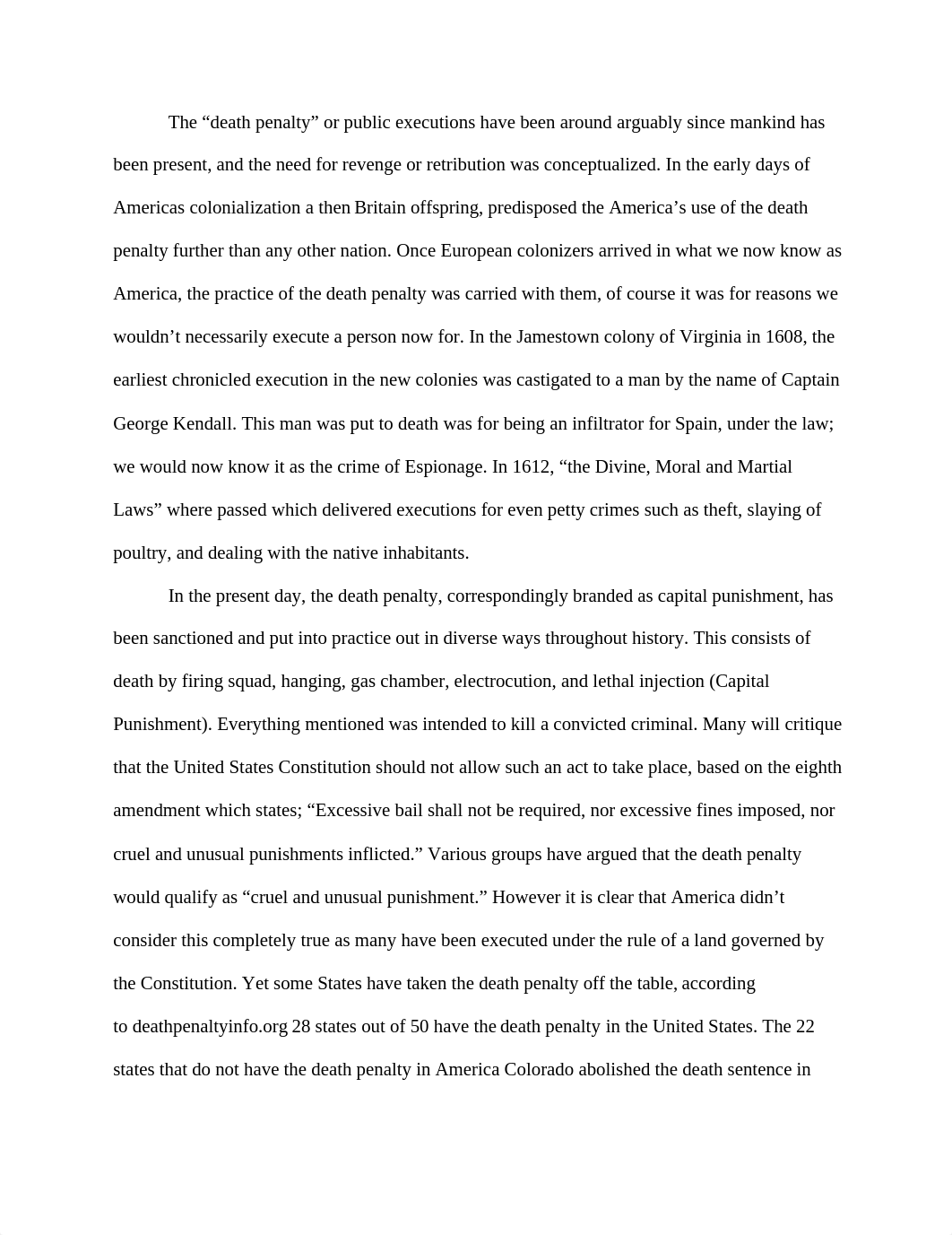 The “death penalty” or public executions have been around arguably since mankind has been present, and the need for revenge or retribution was conceptualized. In the early days of Americas colonialization a then Britain offspring, predisposed the America’s use of the death penalty further than any other nation. Once European colonizers arrived in what we now know as America, the practice of the death penalty was carried with them, of course it was for reasons we wouldn’t necessarily execute a person now for. In the Jamestown colony of Virginia in 1608, the earliest chronicled execution in the new colonies was castigated to a man by the name of Captain George Kendall. This man was put to death was for being an infiltrator for Spain, under the law; we would now know it as the crime of Espionage. In 1612, “the Divine, Moral and Martial Laws” where passed which delivered executions for even petty crimes such as theft, slaying of poultry, and dealing with the native inhabitants.

In the present day, the death penalty, correspondingly branded as capital punishment, has been sanctioned and put into practice out in diverse ways throughout history. This consists of death by firing squad, hanging, gas chamber, electrocution, and lethal injection (Capital Punishment). Everything mentioned was intended to kill a convicted criminal. Many will critique that the United States Constitution should not allow such an act to take place, based on the eighth amendment which states; “Excessive bail shall not be required, nor excessive fines imposed, nor cruel and unusual punishments inflicted.” Various groups have argued that the death penalty would qualify as “cruel and unusual punishment.” However it is clear that America didn’t consider this completely true as many have been executed under the rule of a land governed by the Constitution. Yet some States have taken the death penalty off the table, according to deathpenaltyinfo.org 28 states out of 50 have the death penalty in the United States. The 22 states that do not have the death penalty in America Colorado abolished the death sentence in